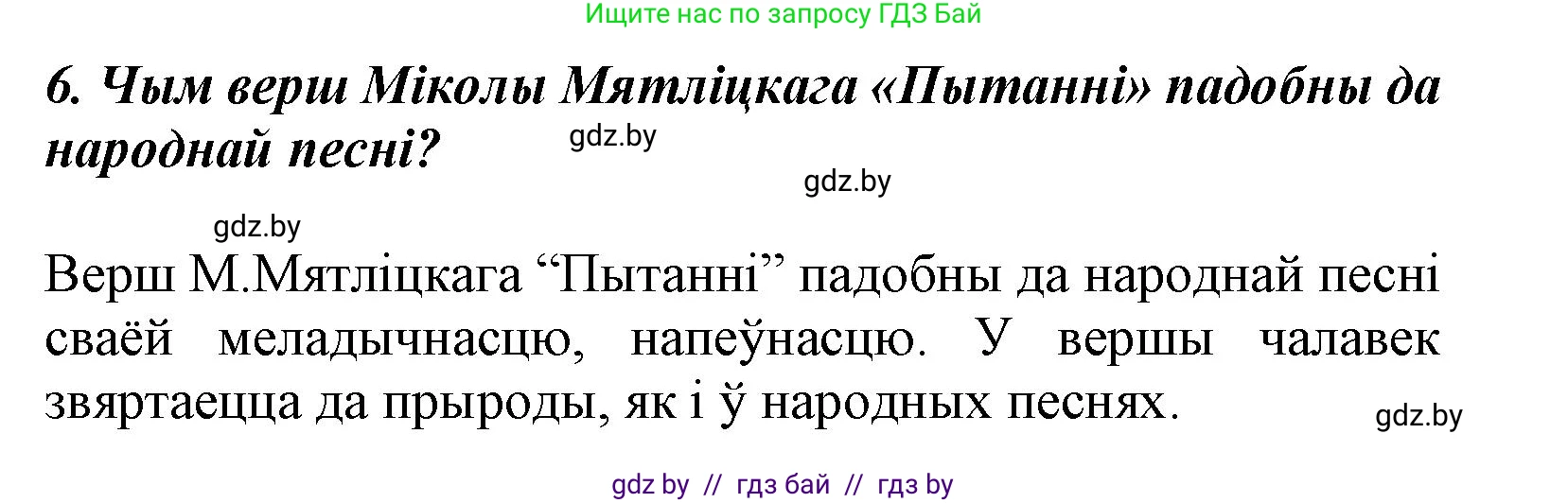 Ищите нас по запросу ГДЗ Бай

6. Чым верш Міколы Мятліцкага «Пытанні» падобны да народнай песні?

gdz.by

gdz.by

gdz.by

Верш М.Мятліцкага “Пытанні” падобны да народнай песні сваёй меладычнасцю, напеўнасцю. У вершы чалавек звяртаецца да прыроды, як і ў народных песнях.

gdz.by

gdz by // гдз бай // гдз by